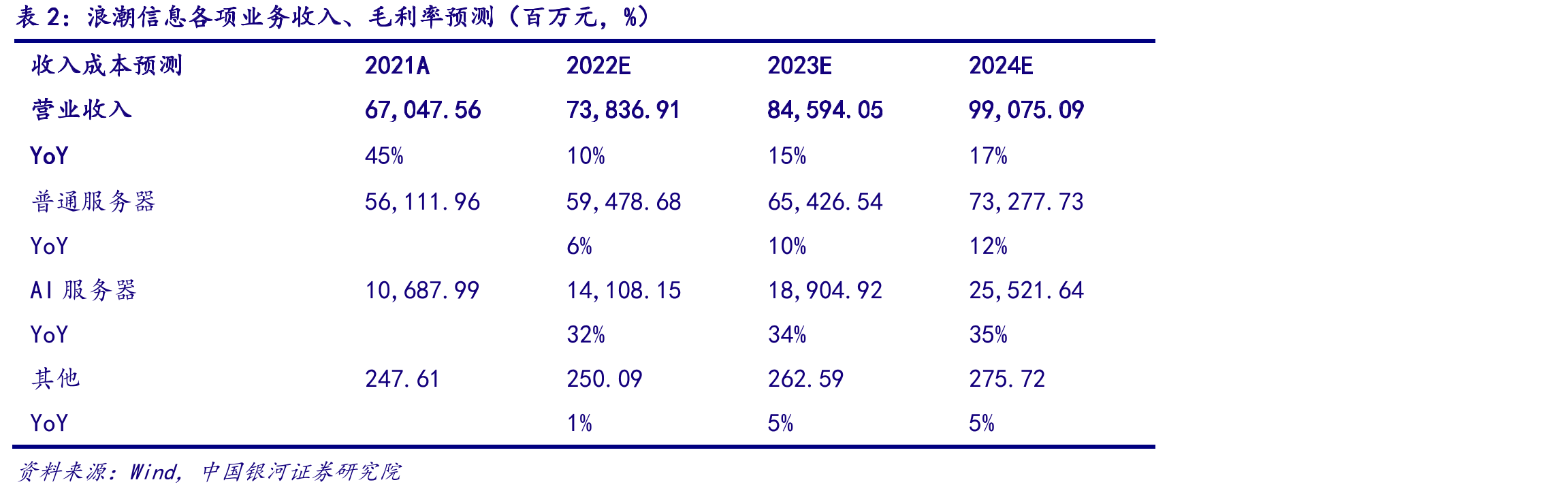 表2：浪潮信息各项业务收入、毛利率预测（百万元，%）

| 收入成本预测 | 2021A | 2022E | 2023E | 2024E |
|---|---|---|---|---|
| 营业收入 | 67,047.56 | 73,836.91 | 84,594.05 | 99,075.09 |
| YoY | 45% | 10% | 15% | 17% |
| 普通服务器 | 56,111.96 | 59,478.68 | 65,426.54 | 73,277.73 |
| YoY | | 6% | 10% | 12% |
| AI服务器 | 10,687.99 | 14,108.15 | 18,904.92 | 25,521.64 |
| YoY | | 32% | 34% | 35% |
| 其他 | 247.61 | 250.09 | 262.59 | 275.72 |
| YoY | | 1% | 5% | 5% |

资料来源：Wind，中国银河证券研究院